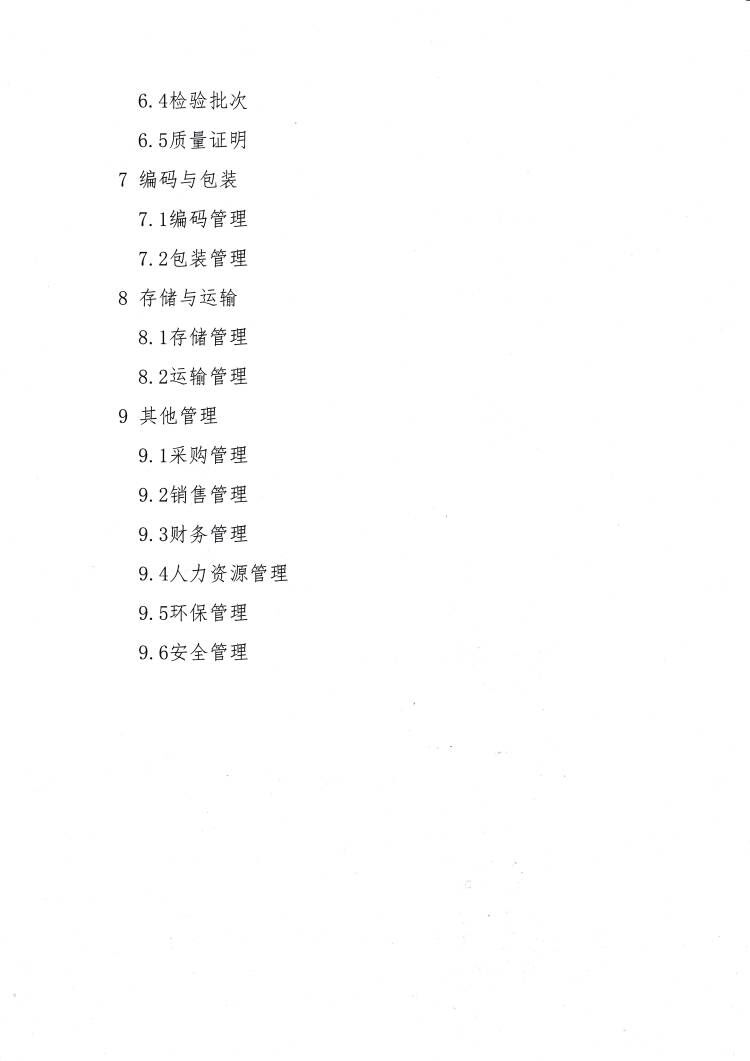 6.4检验批次

6.5质量证明

7 编码与包装

7.1编码管理

7.2包装管理

8 存储与运输

8.1存储管理

8.2运输管理

9 其他管理

9.1采购管理

9.2销售管理

9.3财务管理

9.4人力资源管理

9.5环保管理

9.6安全管理